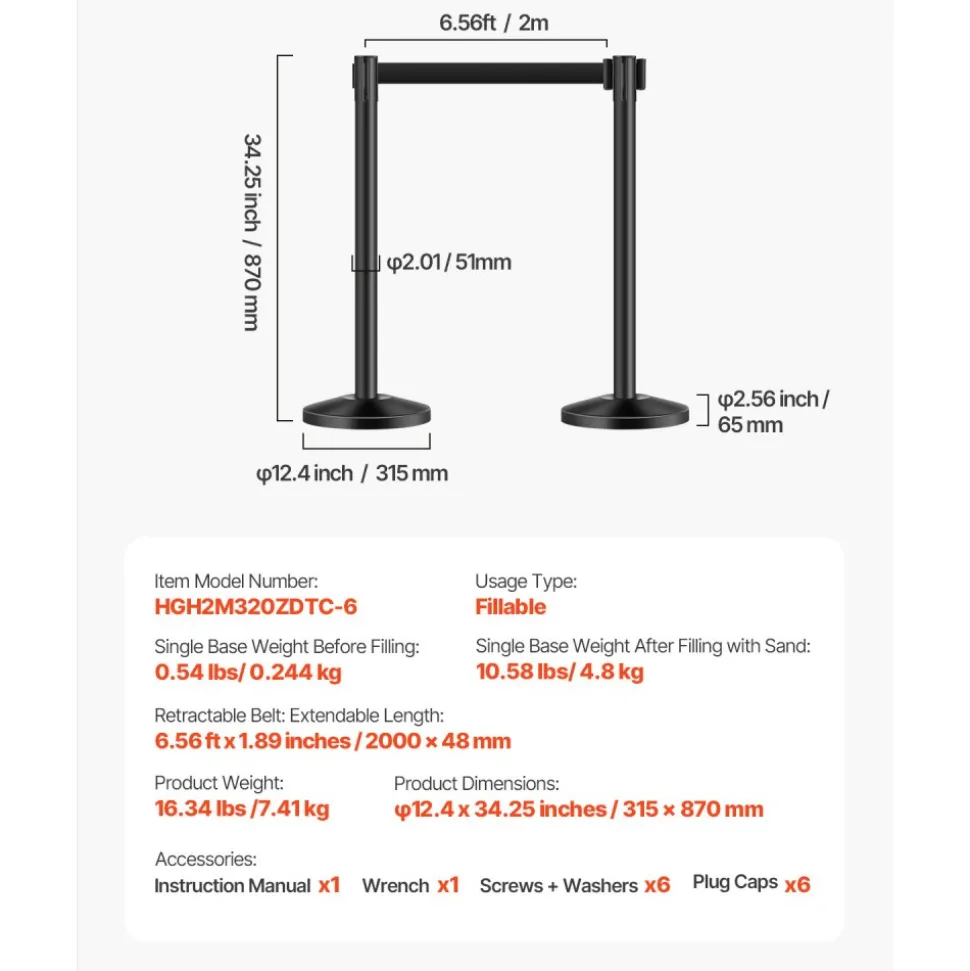 6.56ft / 2m

34.25 inch / 870 mm

φ2.01 / 51mm

φ2.56 inch / 65 mm

φ12.4 inch / 315 mm

Item Model Number:
HGH2M320ZDTC-6

Usage Type:
Fillable

Single Base Weight Before Filling:
0.54 lbs/ 0.244 kg

Single Base Weight After Filling with Sand:
10.58 lbs/ 4.8 kg

Retractable Belt: Extendable Length:
6.56 ft x 1.89 inches / 2000 × 48 mm

Product Weight:
16.34 lbs /7.41 kg

Product Dimensions:
φ12.4 x 34.25 inches / 315 × 870 mm

Accessories:
Instruction Manual x1 Wrench x1 Screws + Washers x6 Plug Caps x6